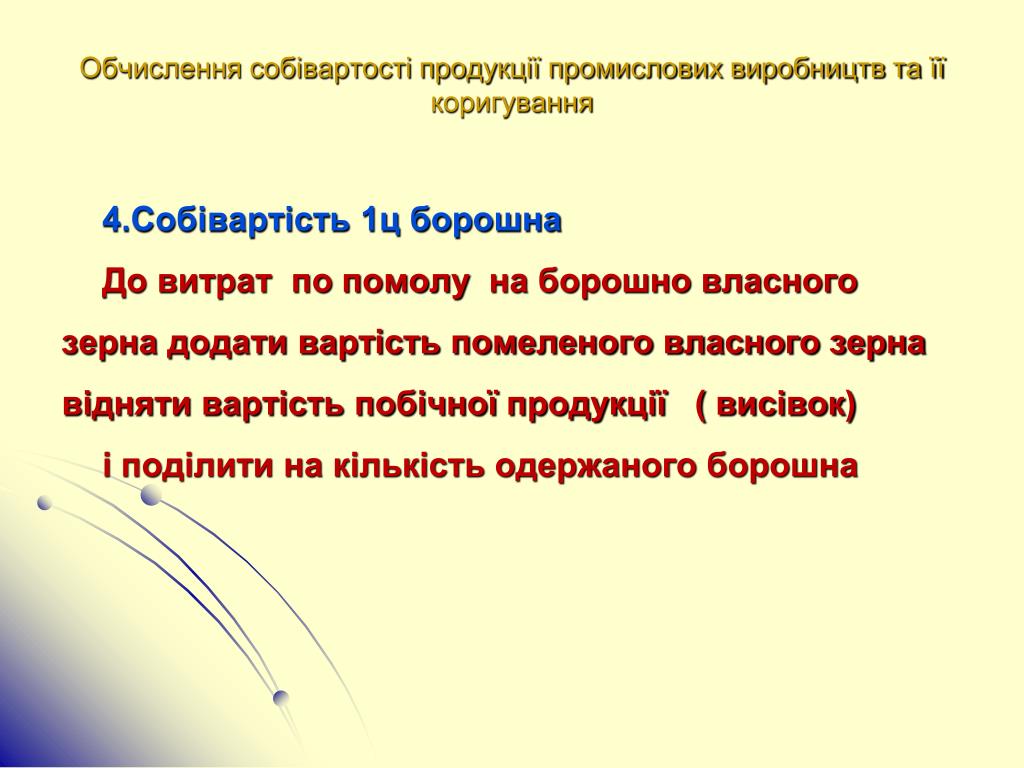 Обчислення собівартості продукції промислових виробництв та її коригування

4.Собівартість 1ц борошна

До витрат по помолу на борошно власного зерна додати вартість помеленого власного зерна відняти вартість побічної продукції ( висівок) і поділити на кількість одержаного борошна